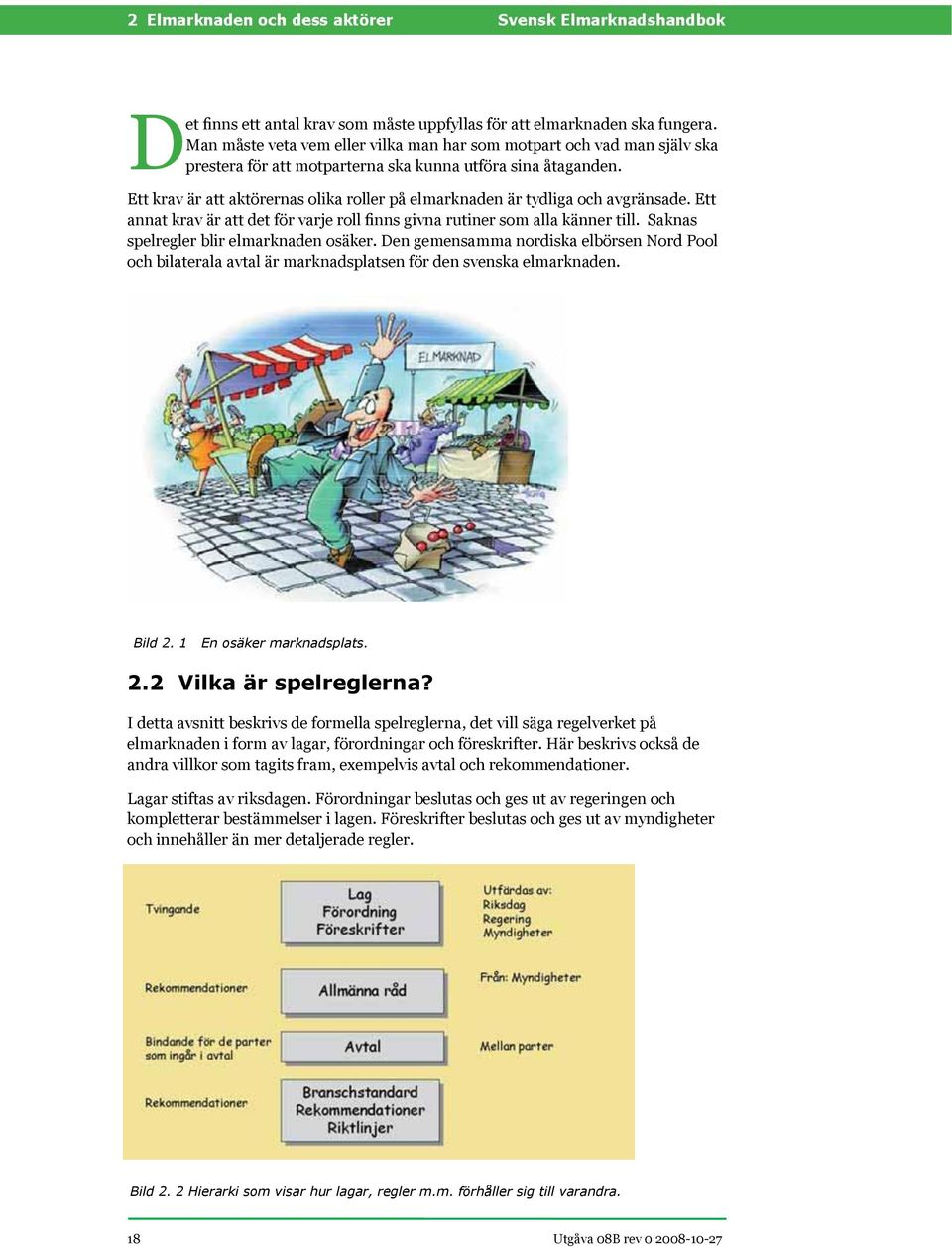 2 Elmarknaden och dess aktörer

Svensk Elmarknadshandbok

Det finns ett antal krav som måste uppfyllas för att elmarknaden ska fungera. Man måste veta vem eller vilka man har som motpart och vad man själv ska prestera för att motparterna ska kunna utföra sina åtaganden.

Ett krav är att aktörernas olika roller på elmarknaden är tydliga och avgränsade. Ett annat krav är att det för varje roll finns givna rutiner som alla känner till. Saknas spelregler blir elmarknaden osäker. Den gemensamma nordiska elbörsen Nord Pool och bilaterala avtal är marknadsplatsen för den svenska elmarknaden.

ELMARKNAD

Bild 2. 1 En osäker marknadsplats.

2.2 Vilka är spelreglerna?

I detta avsnitt beskrivs de formella spelreglerna, det vill säga regelverket på elmarknaden i form av lagar, förordningar och föreskrifter. Här beskrivs också de andra villkor som tagits fram, exempelvis avtal och rekommendationer.

Lagar stiftas av riksdagen. Förordningar beslutas och ges ut av regeringen och kompletterar bestämmelser i lagen. Föreskrifter beslutas och ges ut av myndigheter och innehåller än mer detaljerade regler.

Tvingande

Lag
Förordning
Föreskrifter

Utfärdas av:
Riksdag
Regering
Myndigheter

Rekommendationer

Allmänna råd

Från: Myndigheter

Bindande för de parter som ingår i avtal

Avtal

Mellan parter

Rekommendationer

Branschstandard
Rekommendationer
Riktlinjer

Bild 2. 2 Hierarki som visar hur lagar, regler m.m. förhåller sig till varandra.

18

Utgåva 08B rev 0 2008-10-27